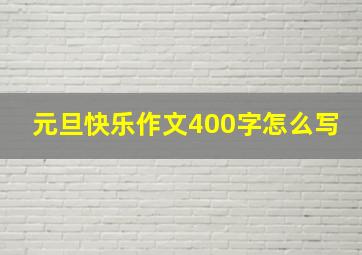 元旦快乐作文400字怎么写